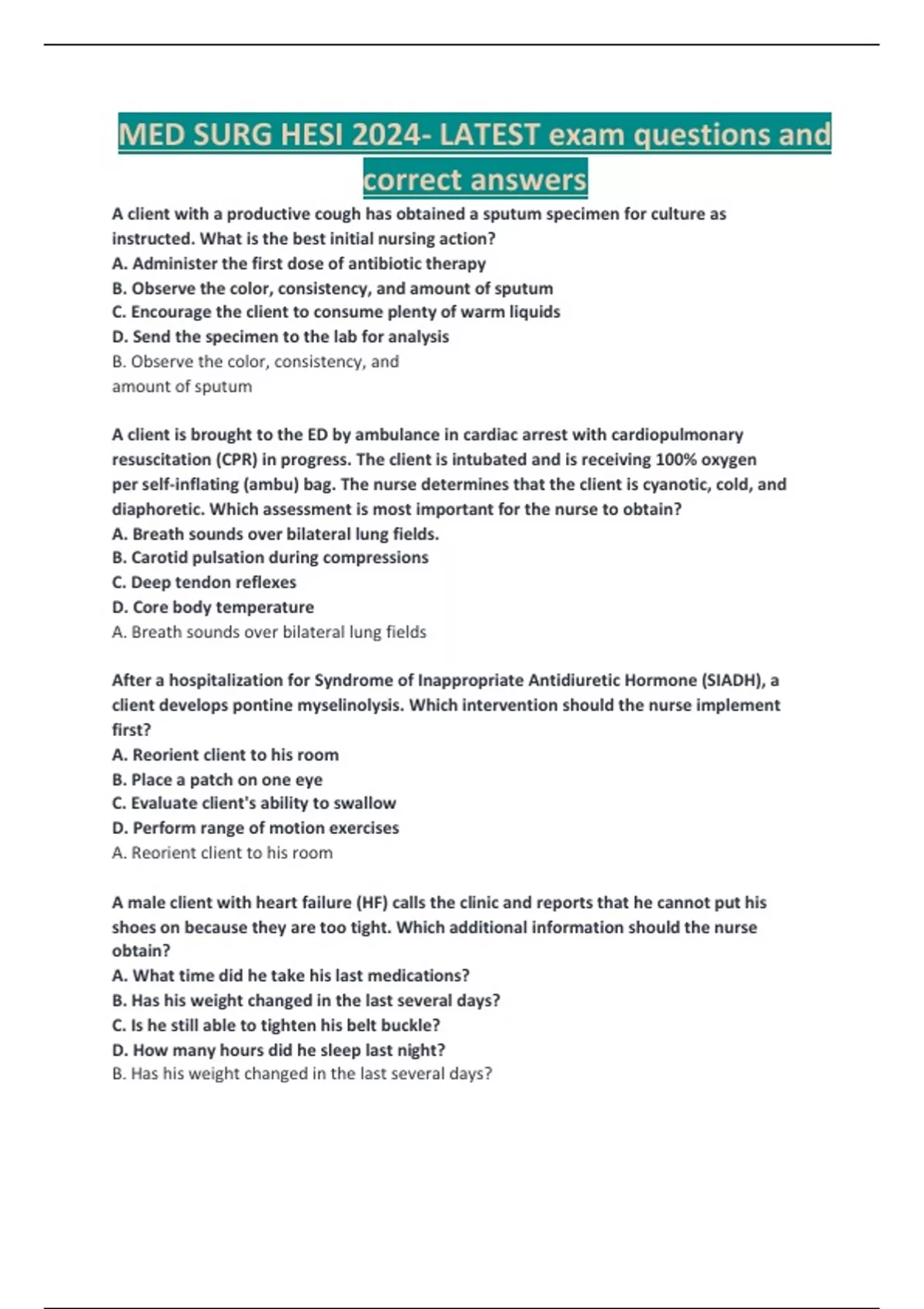 MED SURG HESI 2024- LATEST exam questions and correct answers

A client with a productive cough has obtained a sputum specimen for culture as instructed. What is the best initial nursing action?
A. Administer the first dose of antibiotic therapy
B. Observe the color, consistency, and amount of sputum
C. Encourage the client to consume plenty of warm liquids
D. Send the specimen to the lab for analysis
B. Observe the color, consistency, and amount of sputum

A client is brought to the ED by ambulance in cardiac arrest with cardiopulmonary resuscitation (CPR) in progress. The client is intubated and is receiving 100% oxygen per self-inflating (ambu) bag. The nurse determines that the client is cyanotic, cold, and diaphoretic. Which assessment is most important for the nurse to obtain?
A. Breath sounds over bilateral lung fields.
B. Carotid pulsation during compressions
C. Deep tendon reflexes
D. Core body temperature
A. Breath sounds over bilateral lung fields

After a hospitalization for Syndrome of Inappropriate Antidiuretic Hormone (SIADH), a client develops pontine myselinolysis. Which intervention should the nurse implement first?
A. Reorient client to his room
B. Place a patch on one eye
C. Evaluate client's ability to swallow
D. Perform range of motion exercises
A. Reorient client to his room

A male client with heart failure (HF) calls the clinic and reports that he cannot put his shoes on because they are too tight. Which additional information should the nurse obtain?
A. What time did he take his last medications?
B. Has his weight changed in the last several days?
C. Is he still able to tighten his belt buckle?
D. How many hours did he sleep last night?
B. Has his weight changed in the last several days?